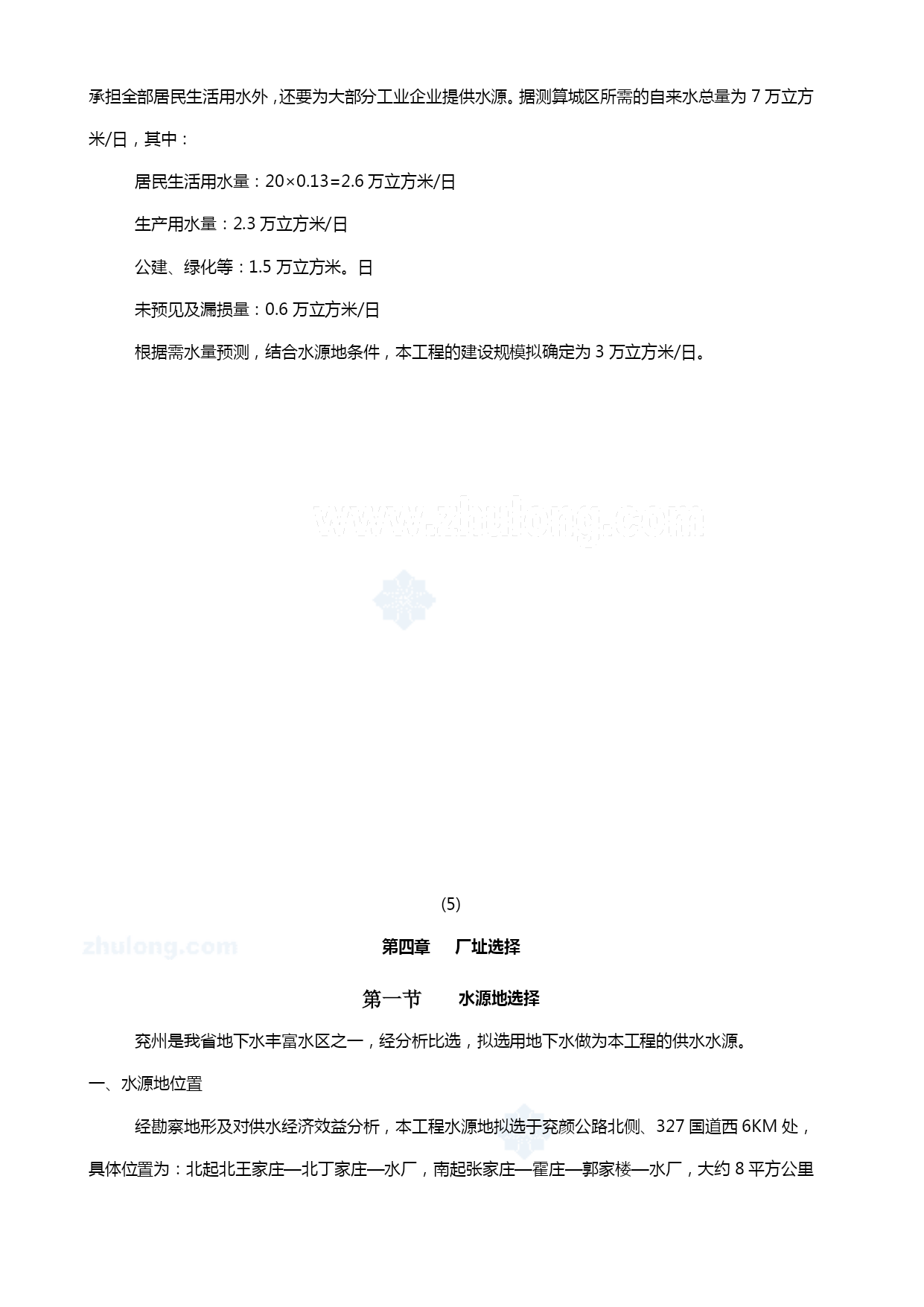 承担全部居民生活用水外，还要为大部分工业企业提供水源。据测算城区所需的自来水总量为 7 万立方米/日，其中：

居民生活用水量：20×0.13=2.6 万立方米/日

生产用水量：2.3 万立方米/日

公建、绿化等：1.5 万立方米。日

未预见及漏损量：0.6 万立方米/日

根据需水量预测，结合水源地条件，本工程的建设规模拟确定为 3 万立方米/日。

www.zhulong.com

(5)

zhulong.com

第四章　厂址选择

第一节　水源地选择

兖州是我省地下水丰富水区之一，经分析比选，拟选用地下水做为本工程的供水水源。

一、水源地位置

经勘察地形及对供水经济效益分析，本工程水源地拟选于兖颜公路北侧、327 国道西 6KM 处，具体位置为：北起北王家庄—北丁家庄—水厂，南起张家庄—霍庄—郭家楼—水厂，大约 8 平方公里